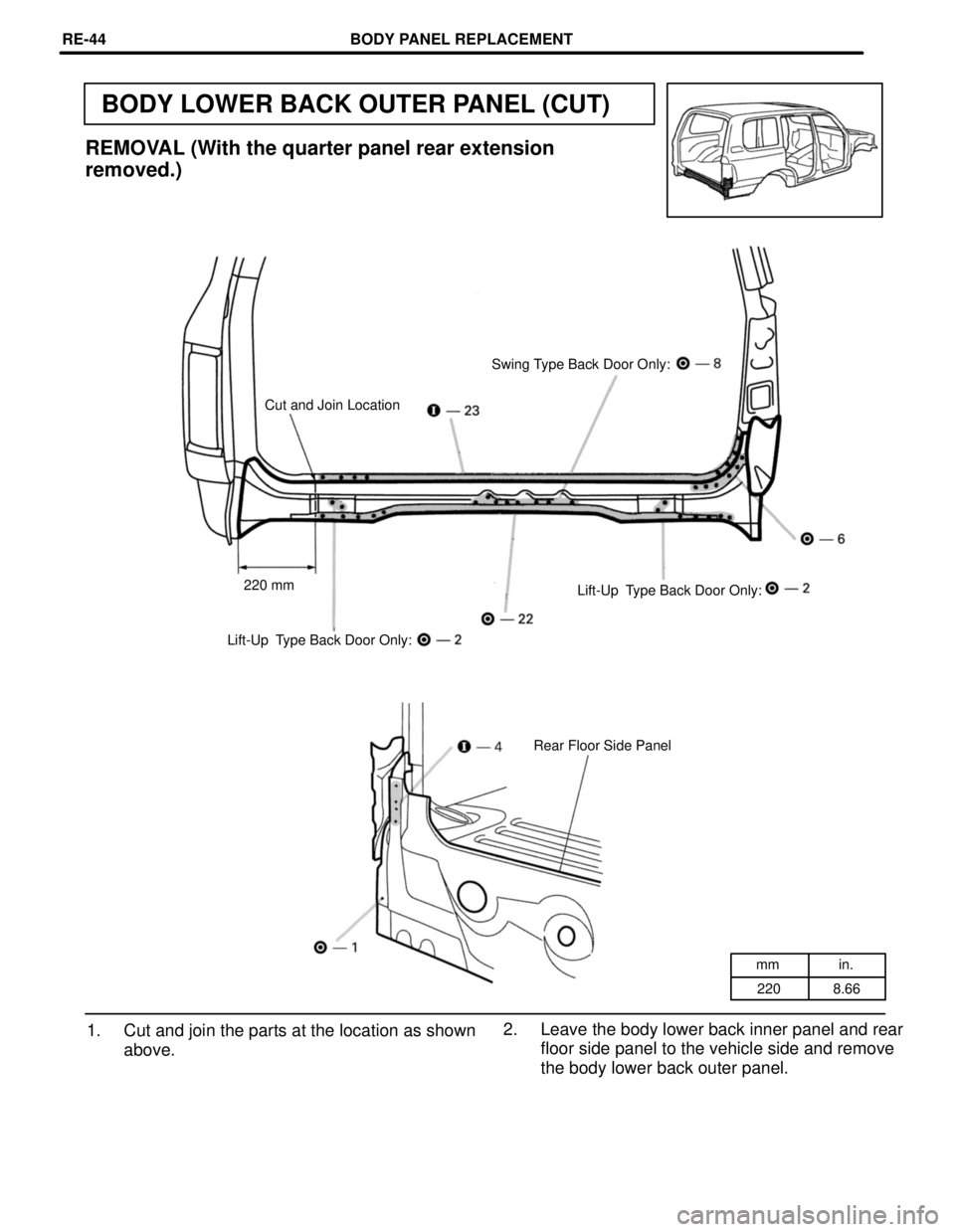 RE-44 BODY PANEL REPLACEMENT

BODY LOWER BACK OUTER PANEL (CUT)

REMOVAL (With the quarter panel rear extension removed.)

Swing Type Back Door Only: — 8

Cut and Join Location

— 23

— 6

220 mm

Lift-Up Type Back Door Only: — 2

— 22

Lift-Up Type Back Door Only: — 2

— 4

Rear Floor Side Panel

— 1

| mm | in. |
|---|---|
| 220 | 8.66 |

1. Cut and join the parts at the location as shown above.

2. Leave the body lower back inner panel and rear floor side panel to the vehicle side and remove the body lower back outer panel.

carmanualsonline.info